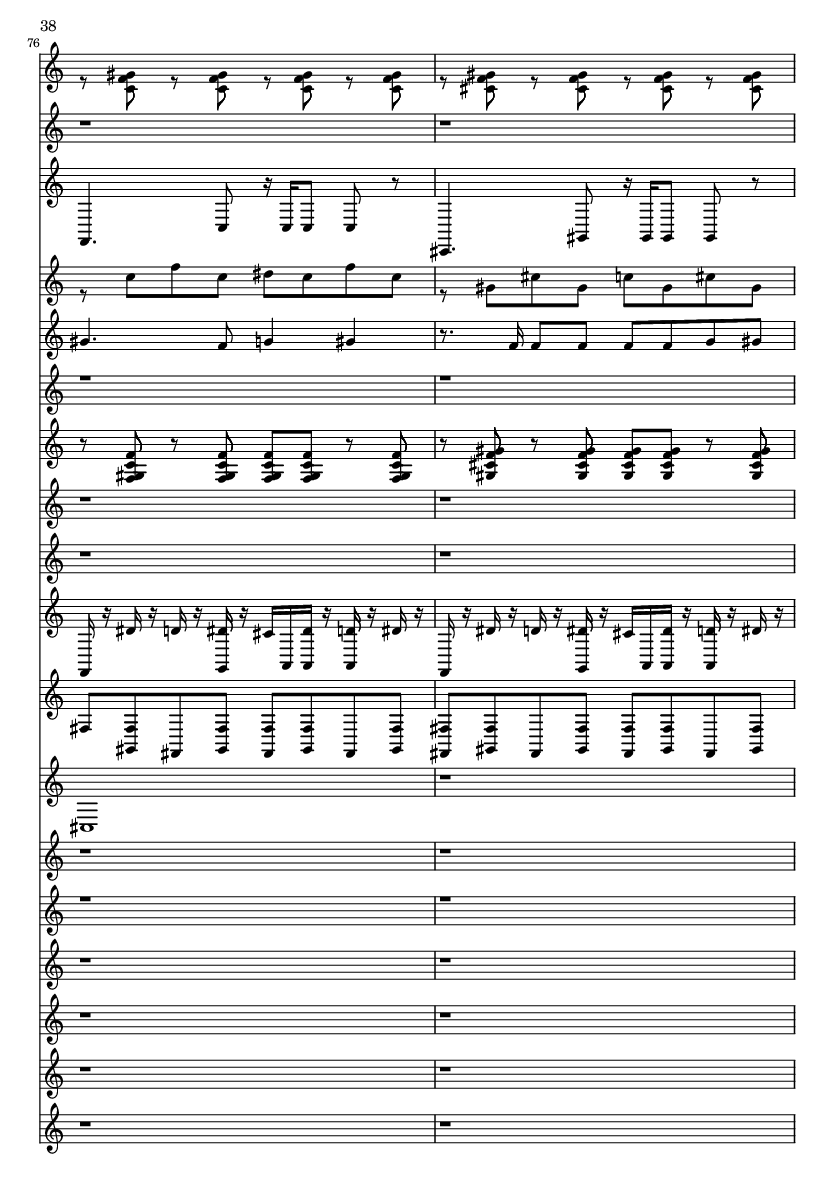 38

76